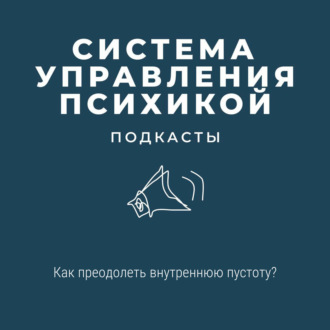 СИСТЕМА УПРАВЛЕНИЯ ПСИХИКОЙ

ПОДКАСТЫ

Как преодолеть внутреннюю пустоту?